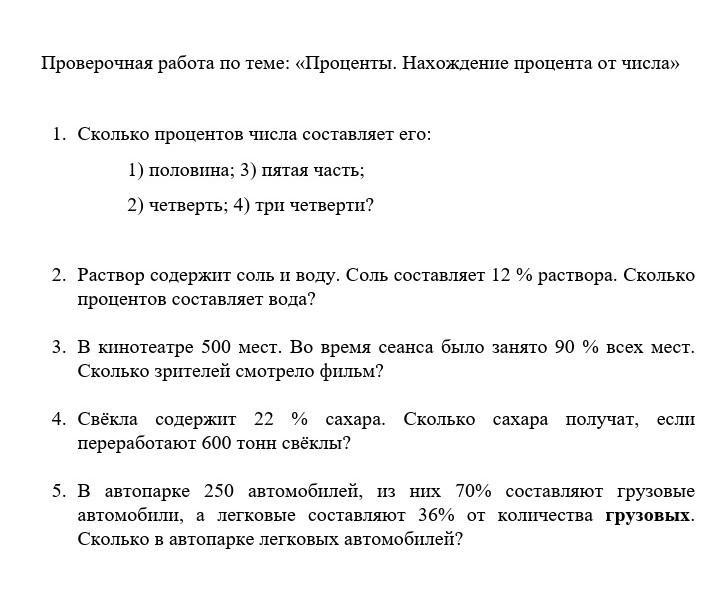 Проверочная работа по теме: «Проценты. Нахождение процента от числа»

1. Сколько процентов числа составляет его:

1) половина; 3) пятая часть;

2) четверть; 4) три четверти?

2. Раствор содержит соль и воду. Соль составляет 12 % раствора. Сколько процентов составляет вода?

3. В кинотеатре 500 мест. Во время сеанса было занято 90 % всех мест. Сколько зрителей смотрело фильм?

4. Свёкла содержит 22 % сахара. Сколько сахара получат, если переработают 600 тонн свёклы?

5. В автопарке 250 автомобилей, из них 70% составляют грузовые автомобили, а легковые составляют 36% от количества грузовых. Сколько в автопарке легковых автомобилей?